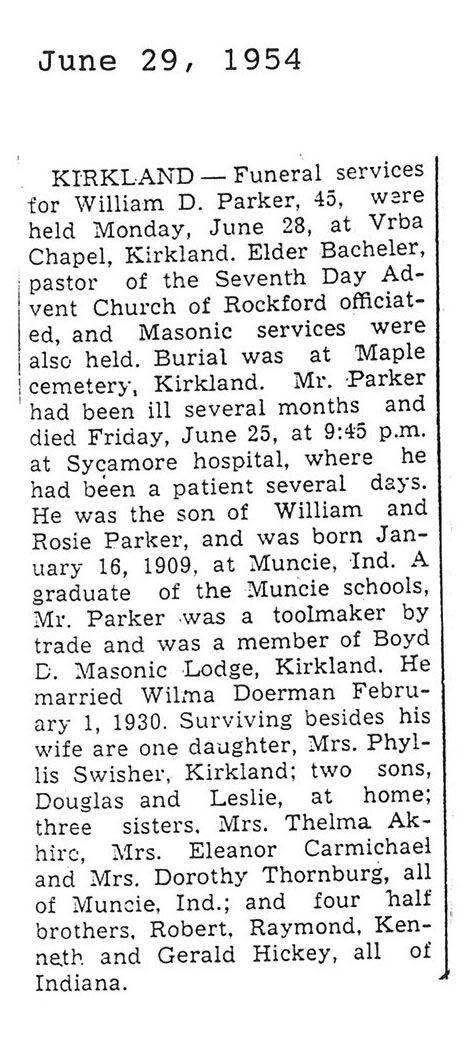 June 29, 1954

KIRKLAND — Funeral services for William D. Parker, 45, were held Monday, June 28, at Vrba Chapel, Kirkland. Elder Bacheler, pastor of the Seventh Day Advent Church of Rockford officiated, and Masonic services were also held. Burial was at Maple cemetery, Kirkland. Mr. Parker had been ill several months and died Friday, June 25, at 9:45 p.m. at Sycamore hospital, where he had been a patient several days. He was the son of William and Rosie Parker, and was born January 16, 1909, at Muncie, Ind. A graduate of the Muncie schools, Mr. Parker was a toolmaker by trade and was a member of Boyd D. Masonic Lodge, Kirkland. He married Wilma Doerman February 1, 1930. Surviving besides his wife are one daughter, Mrs. Phyllis Swisher, Kirkland; two sons, Douglas and Leslie, at home; three sisters, Mrs. Thelma Akhirc, Mrs. Eleanor Carmichael and Mrs. Dorothy Thornburg, all of Muncie, Ind.; and four half brothers, Robert, Raymond, Kenneth and Gerald Hickey, all of Indiana.